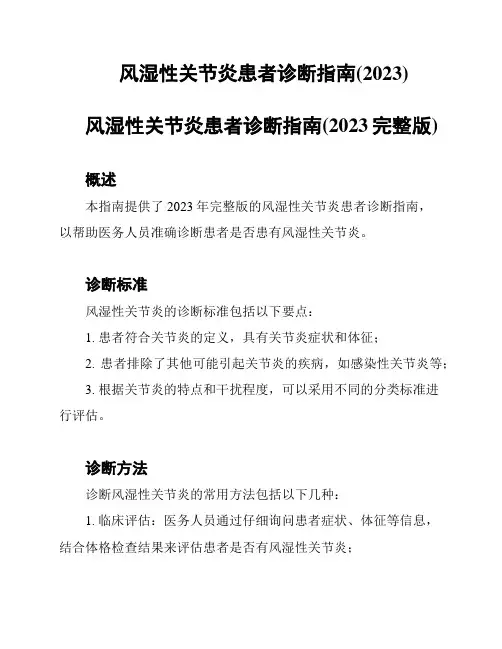 风湿性关节炎患者诊断指南(2023)

风湿性关节炎患者诊断指南(2023 完整版)

概述

本指南提供了 2023 年完整版的风湿性关节炎患者诊断指南，以帮助医务人员准确诊断患者是否患有风湿性关节炎。

诊断标准

风湿性关节炎的诊断标准包括以下要点：

1. 患者符合关节炎的定义，具有关节炎症状和体征；

2. 患者排除了其他可能引起关节炎的疾病，如感染性关节炎等；

3. 根据关节炎的特点和干扰程度，可以采用不同的分类标准进行评估。

诊断方法

诊断风湿性关节炎的常用方法包括以下几种：

1. 临床评估：医务人员通过仔细询问患者症状、体征等信息，结合体格检查结果来评估患者是否有风湿性关节炎；